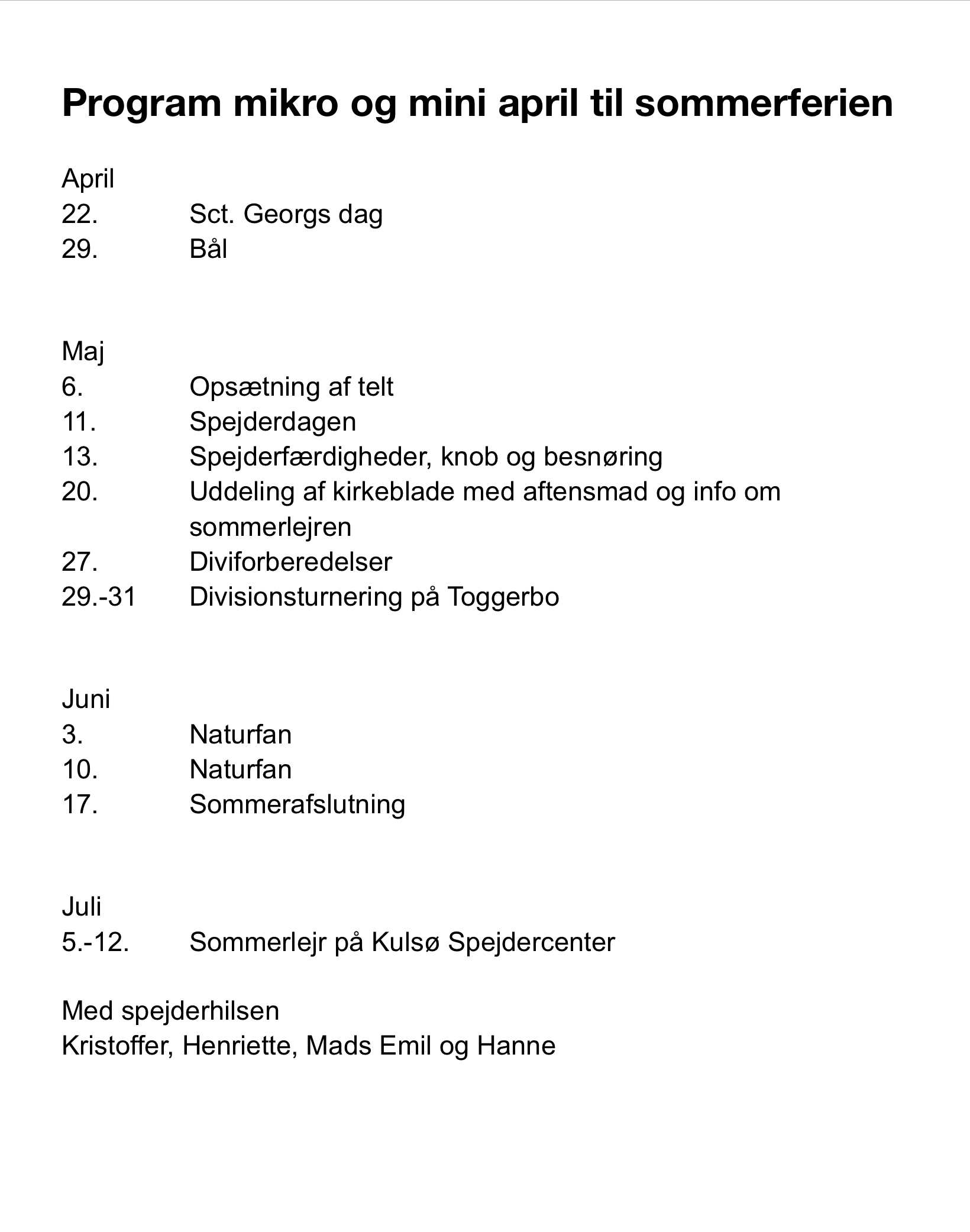 Program mikro og mini april til sommerferien

April
22. Sct. Georgs dag
29. Bål

Maj
6. Opsætning af telt
11. Spejderdagen
13. Spejderfærdigheder, knob og besnøring
20. Uddeling af kirkeblade med aftensmad og info om sommerlejren
27. Diviforberedelser
29.-31 Divisionsturnering på Toggerbo

Juni
3. Naturfan
10. Naturfan
17. Sommerafslutning

Juli
5.-12. Sommerlejr på Kulsø Spejdercenter

Med spejderhilsen
Kristoffer, Henriette, Mads Emil og Hanne